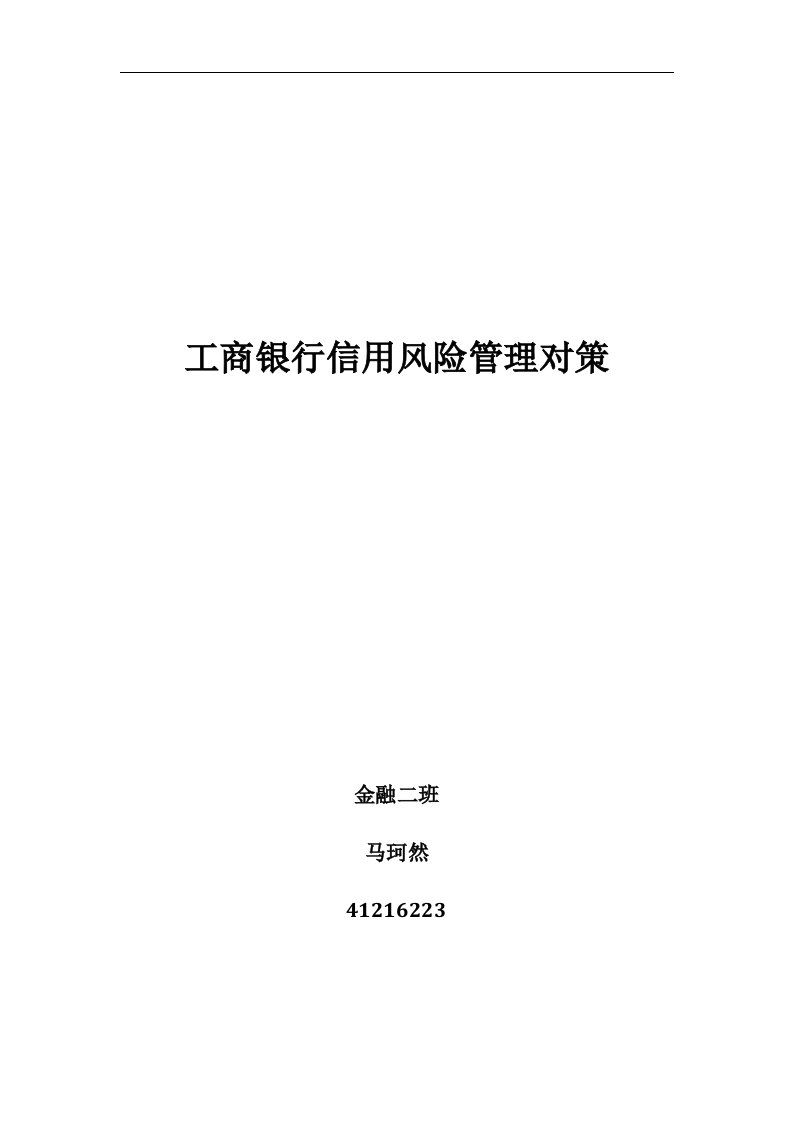 工商银行信用风险管理对策

金融二班

马珂然

41216223